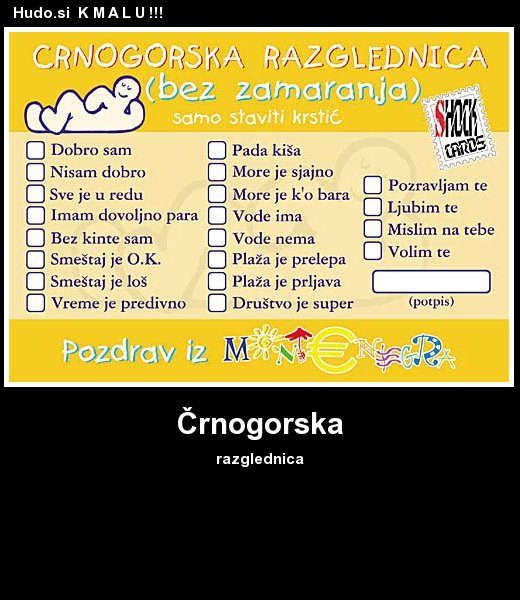 Hudo.si K M A L U !!!

CRNOGORSKA RAZGLEDNICA
(bez zamaranja)
samo staviti krstić

SHOCK CARDS

Dobro sam
Nisam dobro
Sve je u redu
Imam dovoljno para
Bez kinte sam
Smeštaj je O.K.
Smeštaj je loš
Vreme je predivno

Pada kiša
More je sjajno
More je k'o bara
Vode ima
Vode nema
Plaža je prelepa
Plaža je prljava
Društvo je super

Pozravljam te
Ljubim te
Mislim na tebe
Volim te

(potpis)

Pozdrav iz MONTENEGRA

Črnogorska

razglednica